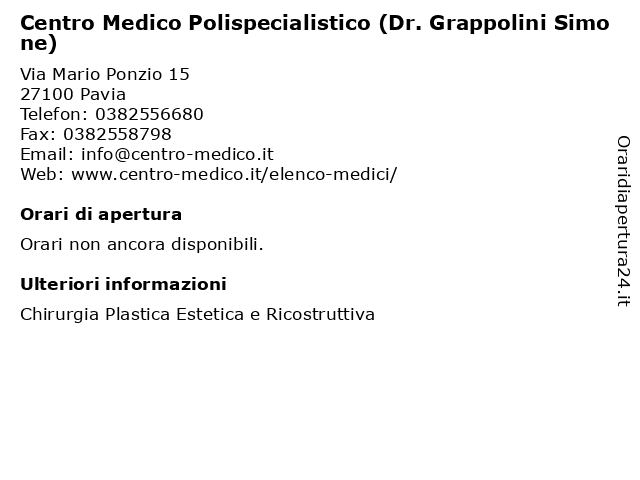 Centro Medico Polispecialistico (Dr. Grappolini Simone)

Via Mario Ponzio 15
27100 Pavia
Telefon: 0382556680
Fax: 0382558798
Email: info@centro-medico.it
Web: www.centro-medico.it/elenco-medici/

Orari di apertura

Orari non ancora disponibili.

Ulteriori informazioni

Chirurgia Plastica Estetica e Ricostruttiva

Oraridiapertura24.it